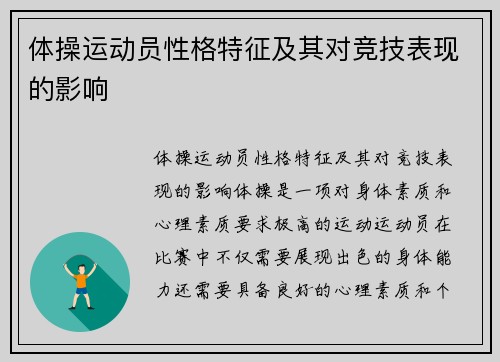 体操运动员性格特征及其对竞技表现的影响

体操运动员性格特征及其对竞技表现的影响体操是一项对身体素质和心理素质要求极高的运动运动员在比赛中不仅需要展现出色的身体能力还需要具备良好的心理素质和个